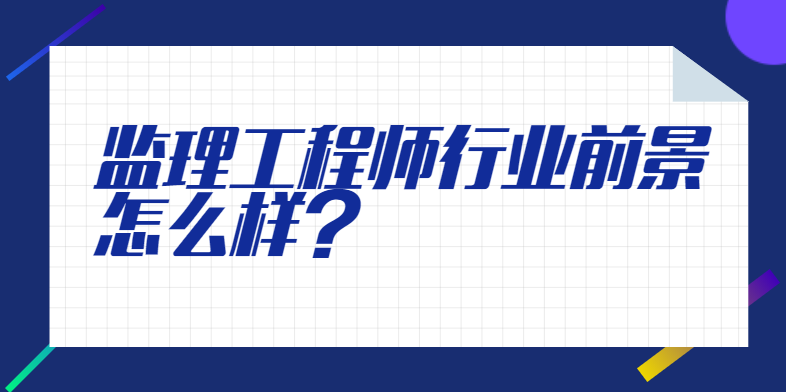 监理工程师行业前景怎么样？